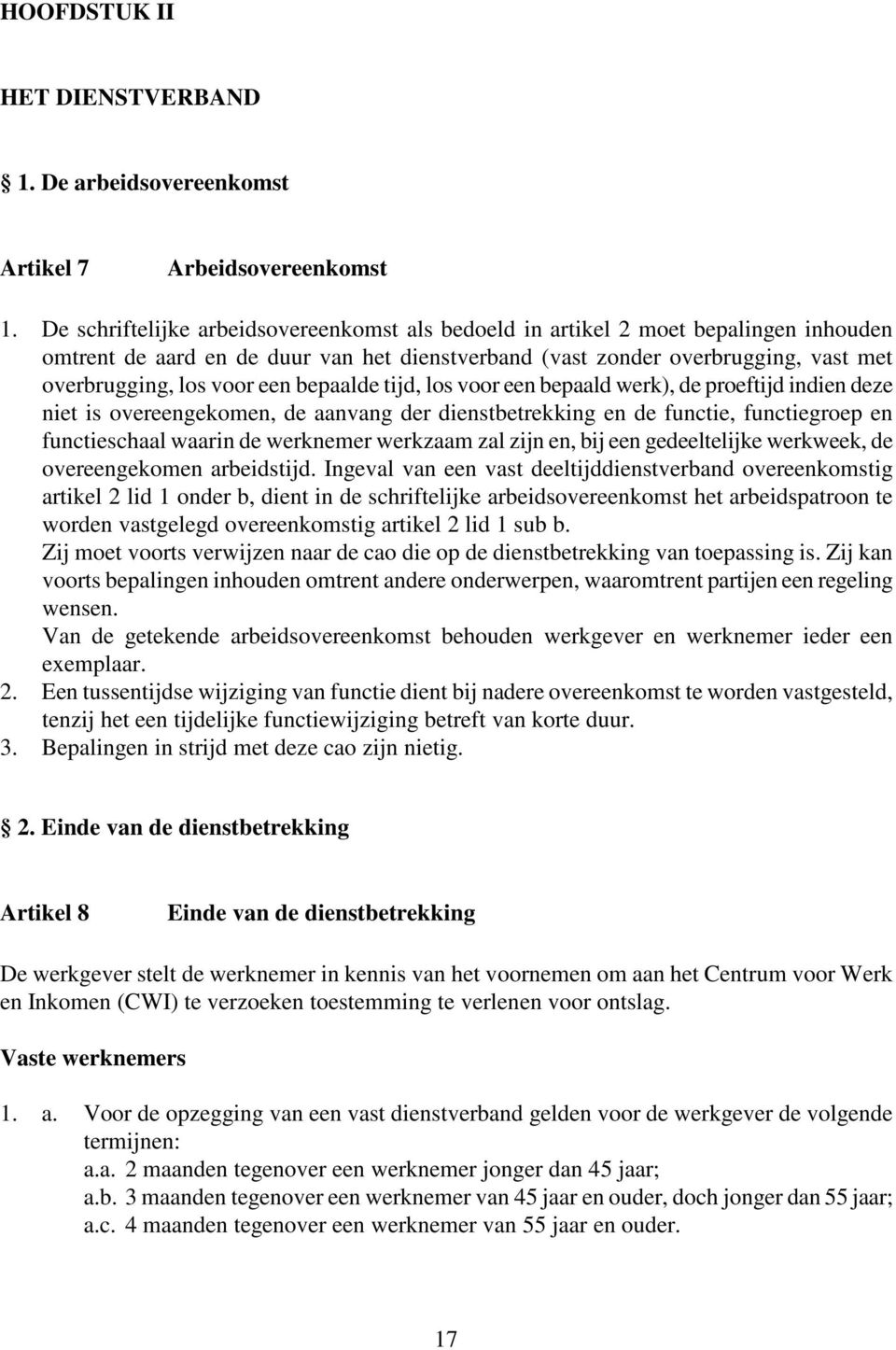 HOOFDSTUK II

HET DIENSTVERBAND

1. De arbeidsovereenkomst

Artikel 7 Arbeidsovereenkomst

1. De schriftelijke arbeidsovereenkomst als bedoeld in artikel 2 moet bepalingen inhouden omtrent de aard en de duur van het dienstverband (vast zonder overbrugging, vast met overbrugging, los voor een bepaalde tijd, los voor een bepaald werk), de proeftijd indien deze niet is overeengekomen, de aanvang der dienstbetrekking en de functie, functiegroep en functieschaal waarin de werknemer werkzaam zal zijn en, bij een gedeeltelijke werkweek, de overeengekomen arbeidstijd. Ingeval van een vast deeltijddienstverband overeenkomstig artikel 2 lid 1 onder b, dient in de schriftelijke arbeidsovereenkomst het arbeidspatroon te worden vastgelegd overeenkomstig artikel 2 lid 1 sub b.
Zij moet voorts verwijzen naar de cao die op de dienstbetrekking van toepassing is. Zij kan voorts bepalingen inhouden omtrent andere onderwerpen, waaromtrent partijen een regeling wensen.
Van de getekende arbeidsovereenkomst behouden werkgever en werknemer ieder een exemplaar.
2. Een tussentijdse wijziging van functie dient bij nadere overeenkomst te worden vastgesteld, tenzij het een tijdelijke functiewijziging betreft van korte duur.
3. Bepalingen in strijd met deze cao zijn nietig.

2. Einde van de dienstbetrekking

Artikel 8 Einde van de dienstbetrekking

De werkgever stelt de werknemer in kennis van het voornemen om aan het Centrum voor Werk en Inkomen (CWI) te verzoeken toestemming te verlenen voor ontslag.

Vaste werknemers

1. a. Voor de opzegging van een vast dienstverband gelden voor de werkgever de volgende termijnen:
a.a. 2 maanden tegenover een werknemer jonger dan 45 jaar;
a.b. 3 maanden tegenover een werknemer van 45 jaar en ouder, doch jonger dan 55 jaar;
a.c. 4 maanden tegenover een werknemer van 55 jaar en ouder.

17